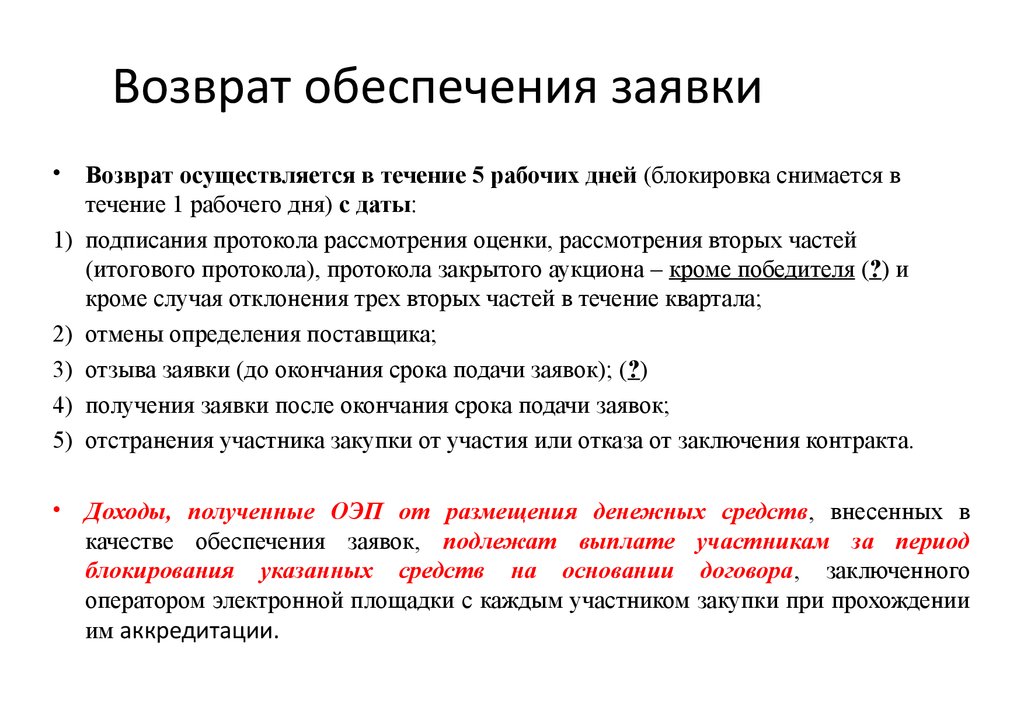 Возврат обеспечения заявки

• Возврат осуществляется в течение 5 рабочих дней (блокировка снимается в течение 1 рабочего дня) с даты:

1) подписания протокола рассмотрения оценки, рассмотрения вторых частей (итогового протокола), протокола закрытого аукциона – кроме победителя (?) и кроме случая отклонения трех вторых частей в течение квартала;

2) отмены определения поставщика;

3) отзыва заявки (до окончания срока подачи заявок); (?)

4) получения заявки после окончания срока подачи заявок;

5) отстранения участника закупки от участия или отказа от заключения контракта.

• Доходы, полученные ОЭП от размещения денежных средств, внесенных в качестве обеспечения заявок, подлежат выплате участникам за период блокирования указанных средств на основании договора, заключенного оператором электронной площадки с каждым участником закупки при прохождении им аккредитации.